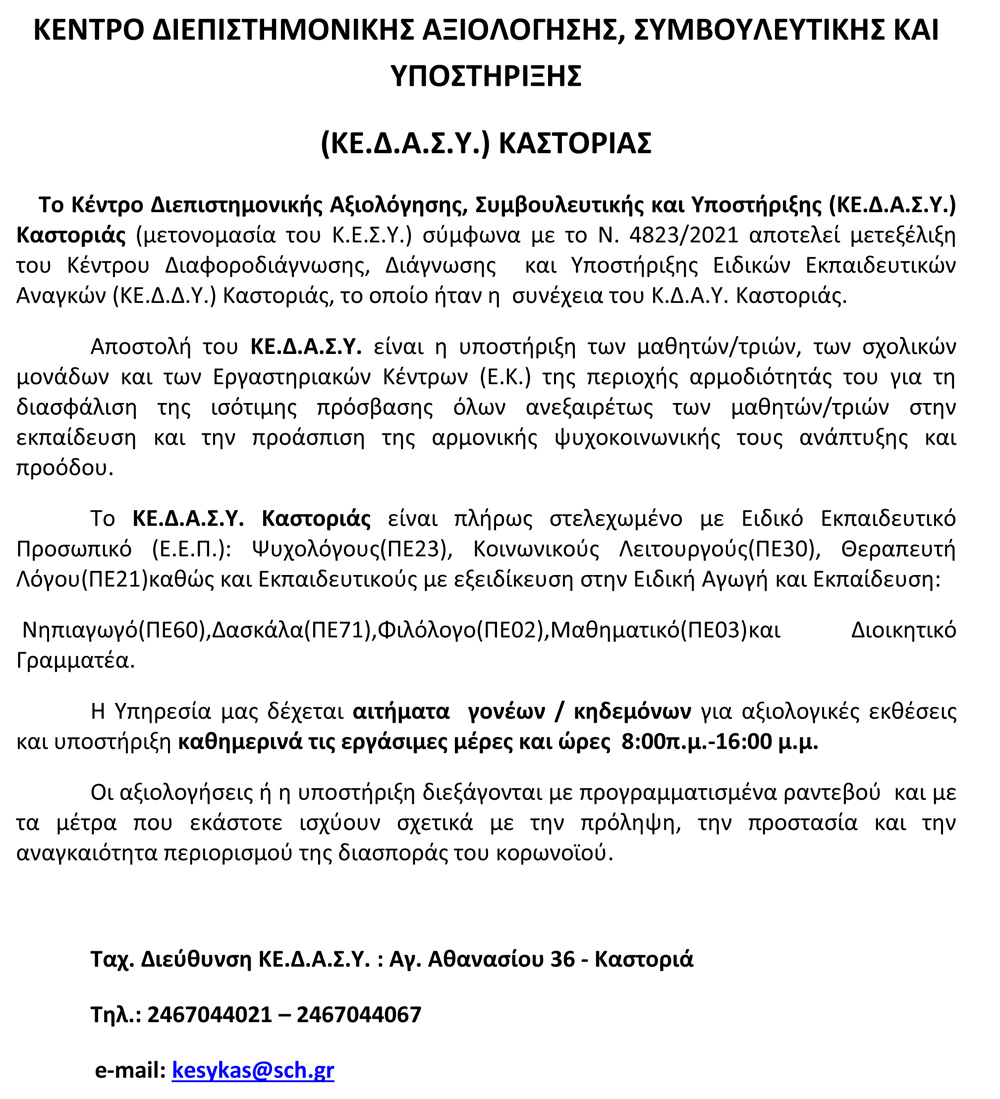 ΚΕΝΤΡΟ ΔΙΕΠΙΣΤΗΜΟΝΙΚΗΣ ΑΞΙΟΛΟΓΗΣΗΣ, ΣΥΜΒΟΥΛΕΥΤΙΚΗΣ ΚΑΙ ΥΠΟΣΤΗΡΙΞΗΣ

(ΚΕ.Δ.Α.Σ.Υ.) ΚΑΣΤΟΡΙΑΣ

Το Κέντρο Διεπιστημονικής Αξιολόγησης, Συμβουλευτικής και Υποστήριξης (ΚΕ.Δ.Α.Σ.Υ.) Καστοριάς (μετονομασία του Κ.Ε.Σ.Υ.) σύμφωνα με το Ν. 4823/2021 αποτελεί μετεξέλιξη του Κέντρου Διαφοροδιάγνωσης, Διάγνωσης και Υποστήριξης Ειδικών Εκπαιδευτικών Αναγκών (ΚΕ.Δ.Δ.Υ.) Καστοριάς, το οποίο ήταν η συνέχεια του Κ.Δ.Α.Υ. Καστοριάς.

Αποστολή του ΚΕ.Δ.Α.Σ.Υ. είναι η υποστήριξη των μαθητών/τριών, των σχολικών μονάδων και των Εργαστηριακών Κέντρων (Ε.Κ.) της περιοχής αρμοδιότητάς του για τη διασφάλιση της ισότιμης πρόσβασης όλων ανεξαιρέτως των μαθητών/τριών στην εκπαίδευση και την προάσπιση της αρμονικής ψυχοκοινωνικής τους ανάπτυξης και προόδου.

Το ΚΕ.Δ.Α.Σ.Υ. Καστοριάς είναι πλήρως στελεχωμένο με Ειδικό Εκπαιδευτικό Προσωπικό (Ε.Ε.Π.): Ψυχολόγους(ΠΕ23), Κοινωνικούς Λειτουργούς(ΠΕ30), Θεραπευτή Λόγου(ΠΕ21)καθώς και Εκπαιδευτικούς με εξειδίκευση στην Ειδική Αγωγή και Εκπαίδευση:

Νηπιαγωγό(ΠΕ60),Δασκάλα(ΠΕ71),Φιλόλογο(ΠΕ02),Μαθηματικό(ΠΕ03)και Διοικητικό Γραμματέα.

Η Υπηρεσία μας δέχεται αιτήματα γονέων / κηδεμόνων για αξιολογικές εκθέσεις και υποστήριξη καθημερινά τις εργάσιμες μέρες και ώρες 8:00π.μ.-16:00 μ.μ.

Οι αξιολογήσεις ή η υποστήριξη διεξάγονται με προγραμματισμένα ραντεβού και με τα μέτρα που εκάστοτε ισχύουν σχετικά με την πρόληψη, την προστασία και την αναγκαιότητα περιορισμού της διασποράς του κορωνοϊού.

Ταχ. Διεύθυνση ΚΕ.Δ.Α.Σ.Υ. : Αγ. Αθανασίου 36 - Καστοριά

Τηλ.: 2467044021 – 2467044067

e-mail: kesykas@sch.gr